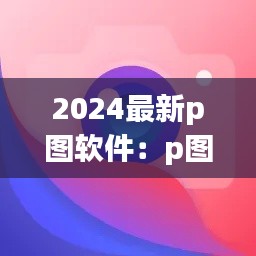 2024最新p图软件：p图